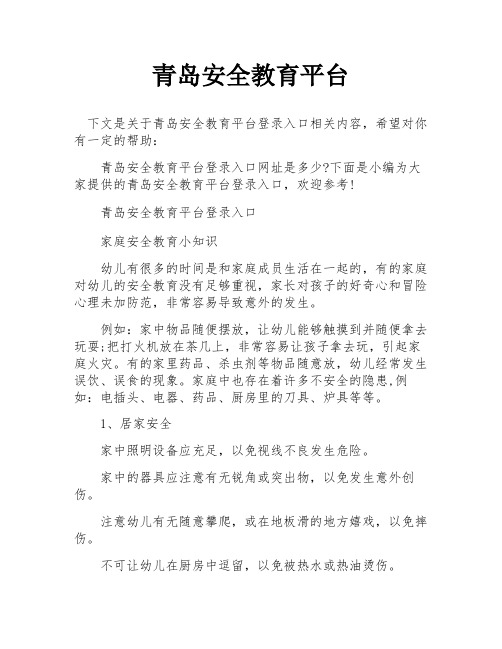 青岛安全教育平台

下文是关于青岛安全教育平台登录入口相关内容，希望对你有一定的帮助：

青岛安全教育平台登录入口网址是多少?下面是小编为大家提供的青岛安全教育平台登录入口，欢迎参考!

青岛安全教育平台登录入口

家庭安全教育小知识

幼儿有很多的时间是和家庭成员生活在一起的，有的家庭对幼儿的安全教育没有足够重视，家长对孩子的好奇心和冒险心理未加防范，非常容易导致意外的发生。

例如：家中物品随便摆放，让幼儿能够触摸到并随便拿去玩耍;把打火机放在茶几上，非常容易让孩子拿去玩，引起家庭火灾。有的家里药品、杀虫剂等物品随意放，幼儿经常发生误饮、误食的现象。家庭中也存在着许多不安全的隐患,例如：电插头、电器、药品、厨房里的刀具、炉具等等。

1、居家安全

家中照明设备应充足，以免视线不良发生危险。

家中的器具应注意有无锐角或突出物，以免发生意外创伤。

注意幼儿有无随意攀爬，或在地板滑的地方嬉戏，以免摔伤。

不可让幼儿在厨房中逗留，以免被热水或热油烫伤。